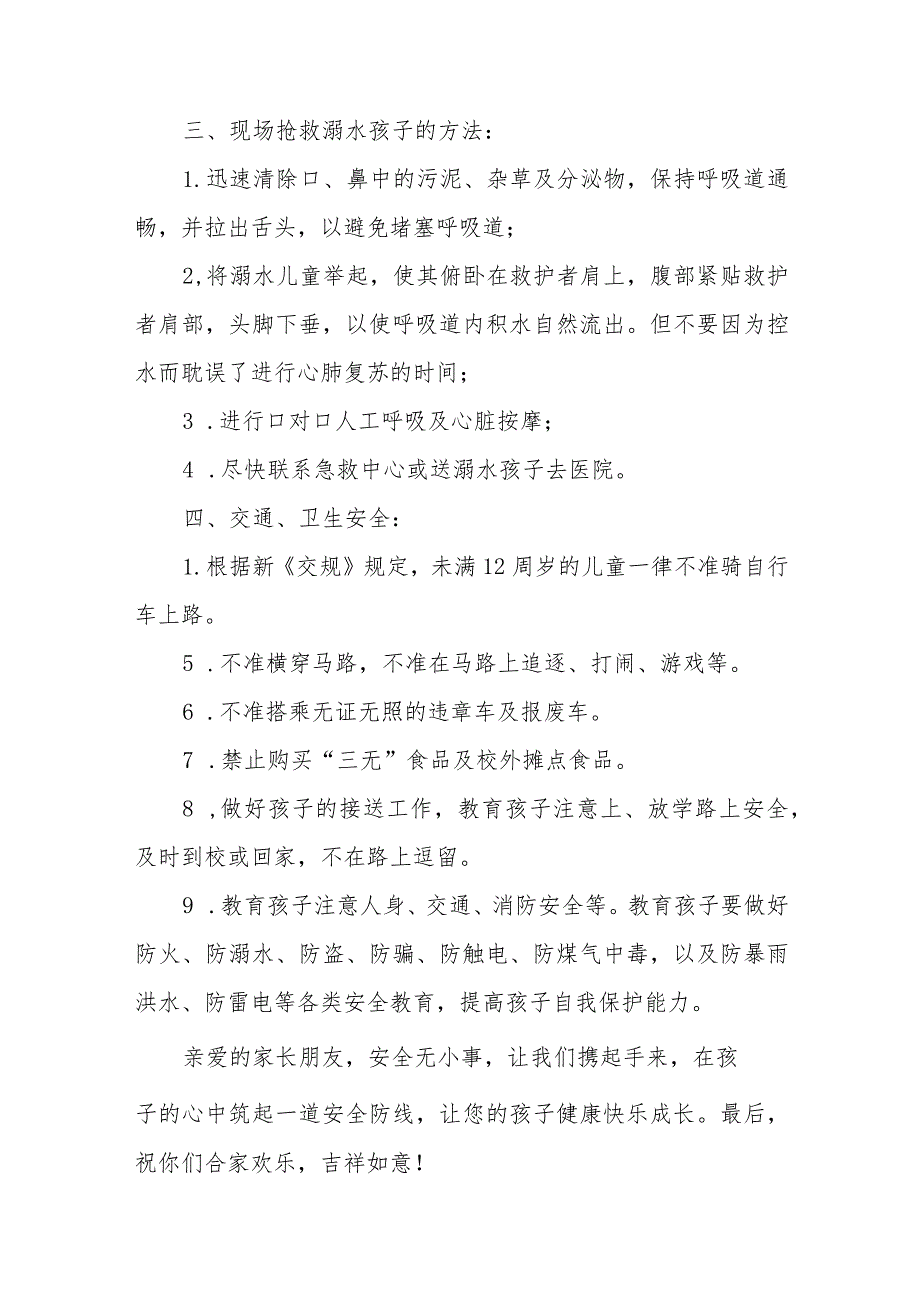 三、现场抢救溺水孩子的方法：

1.迅速清除口、鼻中的污泥、杂草及分泌物，保持呼吸道通畅，并拉出舌头，以避免堵塞呼吸道；

2,将溺水儿童举起，使其俯卧在救护者肩上，腹部紧贴救护者肩部，头脚下垂，以使呼吸道内积水自然流出。但不要因为控水而耽误了进行心肺复苏的时间；

3 .进行口对口人工呼吸及心脏按摩；

4 .尽快联系急救中心或送溺水孩子去医院。

四、交通、卫生安全：

1.根据新《交规》规定，未满12周岁的儿童一律不准骑自行车上路。

5 .不准横穿马路，不准在马路上追逐、打闹、游戏等。

6 .不准搭乘无证无照的违章车及报废车。

7 .禁止购买“三无”食品及校外摊点食品。

8 ,做好孩子的接送工作，教育孩子注意上、放学路上安全，及时到校或回家，不在路上逗留。

9 .教育孩子注意人身、交通、消防安全等。教育孩子要做好防火、防溺水、防盗、防骗、防触电、防煤气中毒，以及防暴雨洪水、防雷电等各类安全教育，提高孩子自我保护能力。

亲爱的家长朋友，安全无小事，让我们携起手来，在孩子的心中筑起一道安全防线，让您的孩子健康快乐成长。最后，祝你们合家欢乐，吉祥如意！